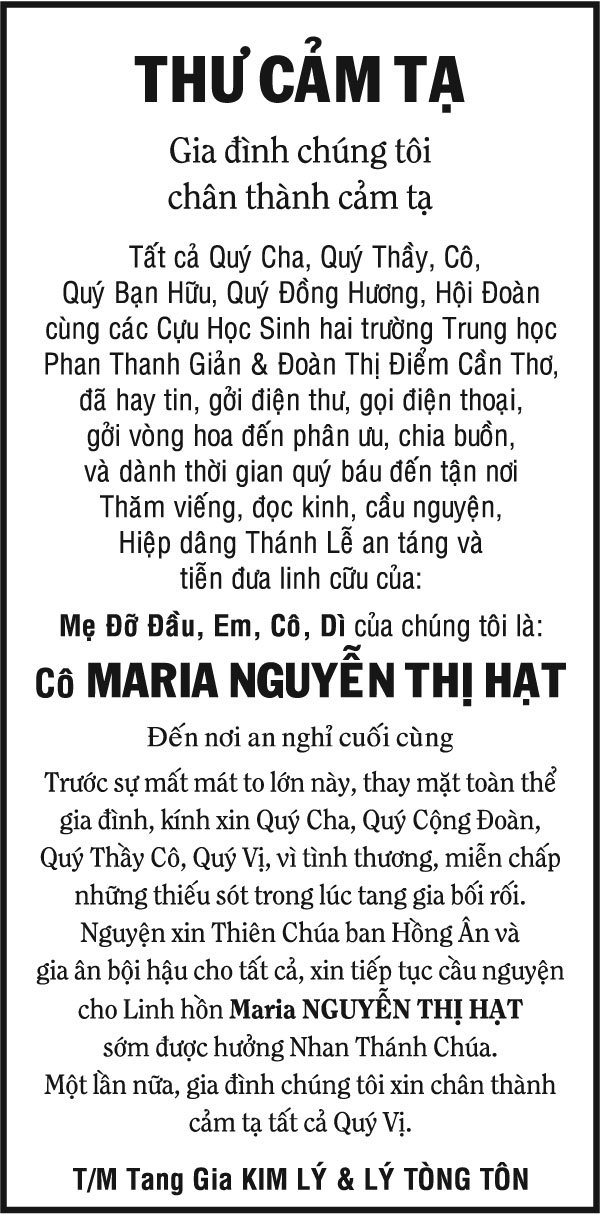 THƯ CẢM TẠ

Gia đình chúng tôi
chân thành cảm tạ

Tất cả Quý Cha, Quý Thầy, Cô,
Quý Bạn Hữu, Quý Đồng Hương, Hội Đoàn
cùng các Cựu Học Sinh hai trường Trung học
Phan Thanh Giản & Đoàn Thị Điểm Cần Thơ,
đã hay tin, gởi điện thư, gọi điện thoại,
gởi vòng hoa đến phân ưu, chia buồn,
và dành thời gian quý báu đến tận nơi
Thăm viếng, đọc kinh, cầu nguyện,
Hiệp dâng Thánh Lễ an táng và
tiễn đưa linh cữu của:

Mẹ Đỡ Đầu, Em, Cô, Dì của chúng tôi là:

Cô MARIA NGUYỄN THỊ HẠT

Đến nơi an nghỉ cuối cùng

Trước sự mất mát to lớn này, thay mặt toàn thể gia đình, kính xin Quý Cha, Quý Cộng Đoàn, Quý Thầy Cô, Quý Vị, vì tình thương, miễn chấp những thiếu sót trong lúc tang gia bối rối. Nguyện xin Thiên Chúa ban Hồng Ân và gia ân bội hậu cho tất cả, xin tiếp tục cầu nguyện cho Linh hồn Maria NGUYỄN THỊ HẠT sớm được hưởng Nhan Thánh Chúa. Một lần nữa, gia đình chúng tôi xin chân thành cảm tạ tất cả Quý Vị.

T/M Tang Gia KIM LÝ & LÝ TÒNG TÔN